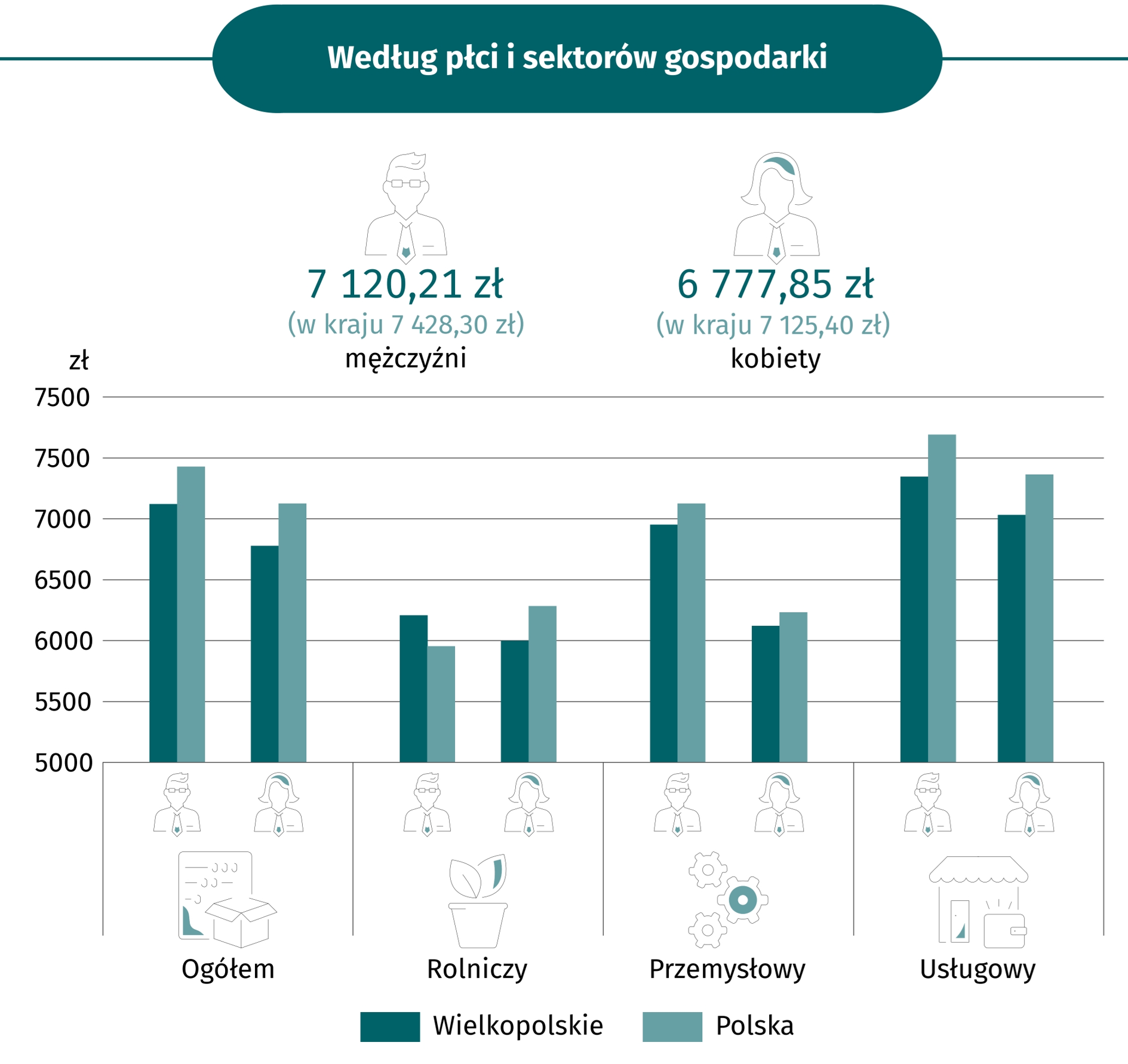 Według płci i sektorów gospodarki

7 120,21 zł
(w kraju 7 428,30 zł)
mężczyźni

6 777,85 zł
(w kraju 7 125,40 zł)
kobiety

zł
7500
7500
7000
6500
6000
5500
5000

Ogółem
Rolniczy
Przemysłowy
Usługowy

Wielkopolskie
Polska